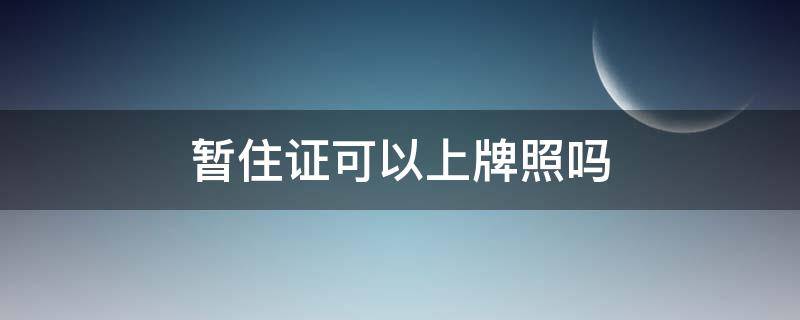 暂住证可以上牌照吗